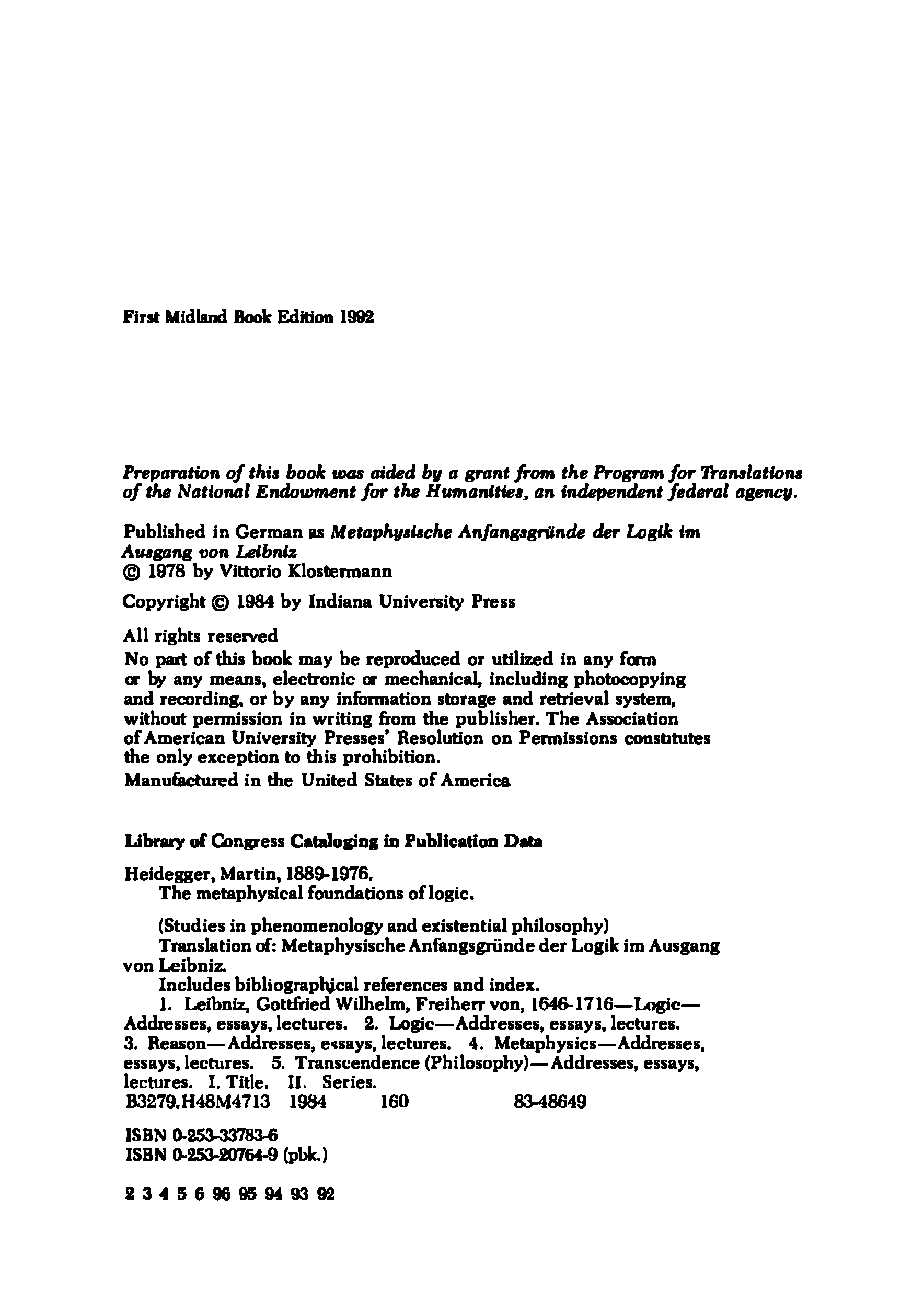 First Midland Book Edition 1992

Preparation of this book was aided by a grant from the Program for Translations of the National Endowment for the Humanities, an independent federal agency.

Published in German as Metaphysische Anfangsgründe der Logik im Ausgang von Leibniz
© 1978 by Vittorio Klostermann

Copyright © 1984 by Indiana University Press

All rights reserved
No part of this book may be reproduced or utilized in any form or by any means, electronic or mechanical, including photocopying and recording, or by any information storage and retrieval system, without permission in writing from the publisher. The Association of American University Presses' Resolution on Permissions constitutes the only exception to this prohibition.
Manufactured in the United States of America

Library of Congress Cataloging in Publication Data

Heidegger, Martin, 1889-1976.
The metaphysical foundations of logic.

(Studies in phenomenology and existential philosophy)
Translation of: Metaphysische Anfangsgründe der Logik im Ausgang von Leibniz.
Includes bibliographical references and index.
1. Leibniz, Gottfried Wilhelm, Freiherr von, 1646-1716—Logic—Addresses, essays, lectures. 2. Logic—Addresses, essays, lectures. 3. Reason—Addresses, essays, lectures. 4. Metaphysics—Addresses, essays, lectures. 5. Transcendence (Philosophy)—Addresses, essays, lectures. I. Title. II. Series.
B3279.H48M4713 1984 160 83-48649

ISBN 0-253-33783-6
ISBN 0-253-20764-9 (pbk.)

2 3 4 5 6 96 95 94 93 92